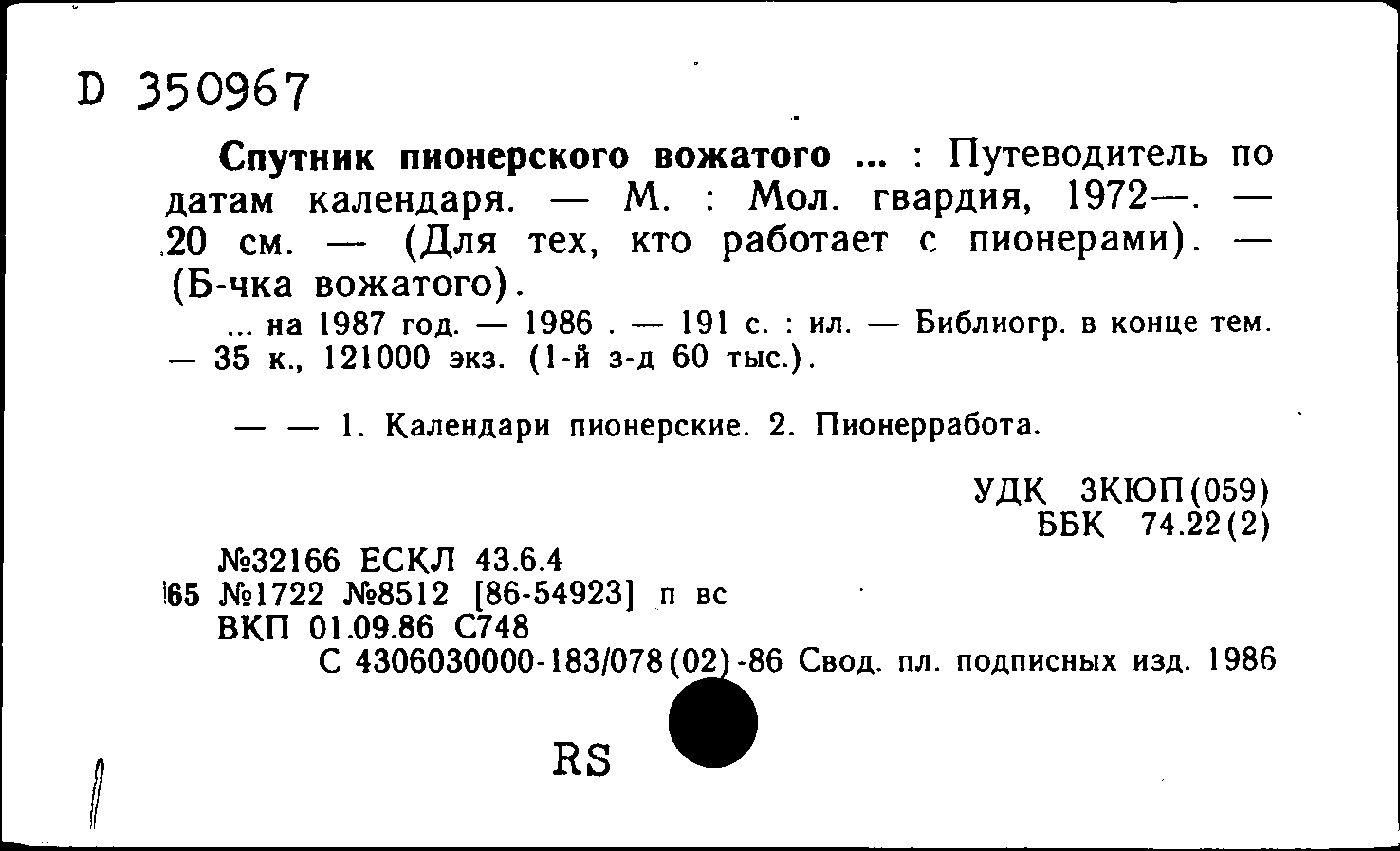 D 350967

Спутник пионерского вожатого ... : Путеводитель по датам календаря. — М. : Мол. гвардия, 1972—. — 20 см. — (Для тех, кто работает с пионерами). — (Б-чка вожатого).

... на 1987 год. — 1986 . — 191 с. : ил. — Библиогр. в конце тем. — 35 к., 121000 экз. (1-й з-д 60 тыс.).

— — 1. Календари пионерские. 2. Пионерработа.

УДК 3КЮП(059)
ББК 74.22(2)

№32166 ЕСКЛ 43.6.4
65 №1722 №8512 [86-54923] п вс
ВКП 01.09.86 С748
С 4306030000-183/078(02)-86 Свод. пл. подписных изд. 1986

RS